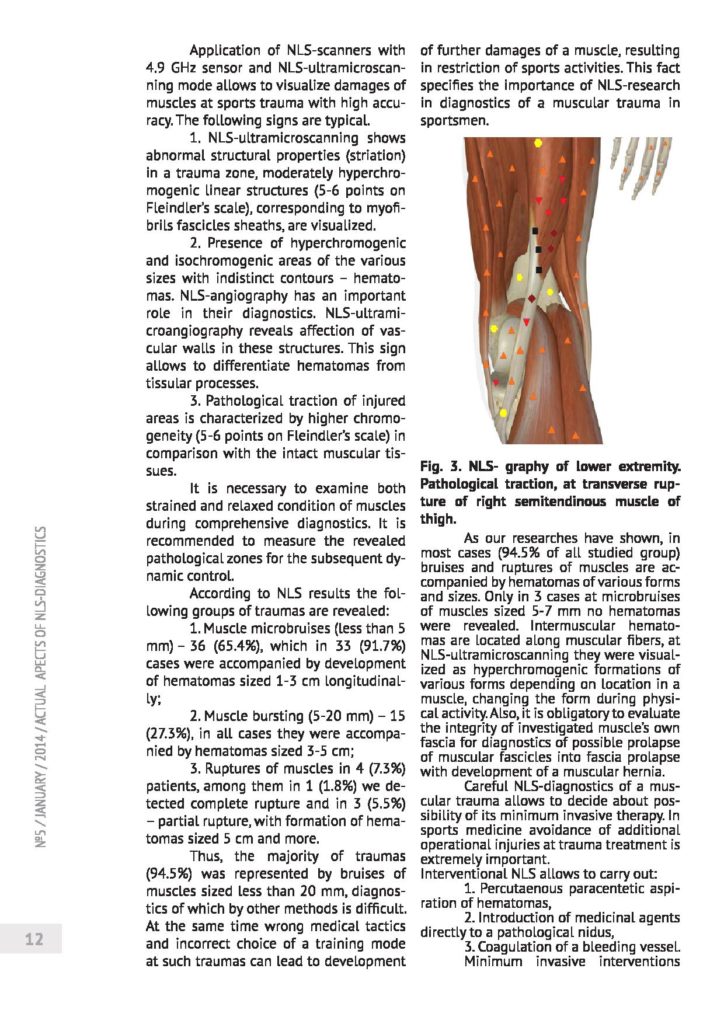 Application of NLS-scanners with 4.9 GHz sensor and NLS-ultramicroscanning mode allows to visualize damages of muscles at sports trauma with high accuracy. The following signs are typical.

1. NLS-ultramicroscanning shows abnormal structural properties (striation) in a trauma zone, moderately hyperchromogenic linear structures (5-6 points on Fleindler's scale), corresponding to myofibrils fascicles sheaths, are visualized.

2. Presence of hyperchromogenic and isochromogenic areas of the various sizes with indistinct contours – hematomas. NLS-angiography has an important role in their diagnostics. NLS-ultramicroangiography reveals affection of vascular walls in these structures. This sign allows to differentiate hematomas from tissular processes.

3. Pathological traction of injured areas is characterized by higher chromogeneity (5-6 points on Fleindler's scale) in comparison with the intact muscular tissues.

It is necessary to examine both strained and relaxed condition of muscles during comprehensive diagnostics. It is recommended to measure the revealed pathological zones for the subsequent dynamic control.

According to NLS results the following groups of traumas are revealed:

1. Muscle microbruises (less than 5 mm) – 36 (65.4%), which in 33 (91.7%) cases were accompanied by development of hematomas sized 1-3 cm longitudinally;

2. Muscle bursting (5-20 mm) – 15 (27.3%), in all cases they were accompanied by hematomas sized 3-5 cm;

3. Ruptures of muscles in 4 (7.3%) patients, among them in 1 (1.8%) we detected complete rupture and in 3 (5.5%) – partial rupture, with formation of hematomas sized 5 cm and more.

Thus, the majority of traumas (94.5%) was represented by bruises of muscles sized less than 20 mm, diagnostics of which by other methods is difficult. At the same time wrong medical tactics and incorrect choice of a training mode at such traumas can lead to development of further damages of a muscle, resulting in restriction of sports activities. This fact specifies the importance of NLS-research in diagnostics of a muscular trauma in sportsmen.

Fig. 3. NLS- graphy of lower extremity. Pathological traction, at transverse rupture of right semitendinous muscle of thigh.

As our researches have shown, in most cases (94.5% of all studied group) bruises and ruptures of muscles are accompanied by hematomas of various forms and sizes. Only in 3 cases at microbruises of muscles sized 5-7 mm no hematomas were revealed. Intermuscular hematomas are located along muscular fibers, at NLS-ultramicroscanning they were visualized as hyperchromogenic formations of various forms depending on location in a muscle, changing the form during physical activity. Also, it is obligatory to evaluate the integrity of investigated muscle's own fascia for diagnostics of possible prolapse of muscular fascicles into fascia prolapse with development of a muscular hernia.

Careful NLS-diagnostics of a muscular trauma allows to decide about possibility of its minimum invasive therapy. In sports medicine avoidance of additional operational injuries at trauma treatment is extremely important.

Interventional NLS allows to carry out:

1. Percutaenous paracentetic aspiration of hematomas,

2. Introduction of medicinal agents directly to a pathological nidus,

3. Coagulation of a bleeding vessel.

Minimum invasive interventions

№5 / JANUARY / 2014 / ACTUAL APECTS OF NLS-DIAGNOSTICS

12